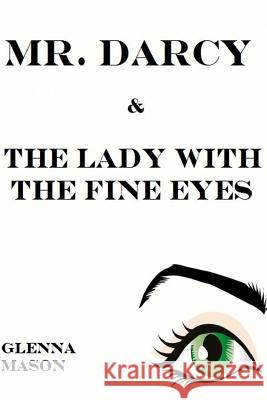 MR. DARCY

&

THE LADY WITH THE FINE EYES

GLENNA MASON

Kraina Książek